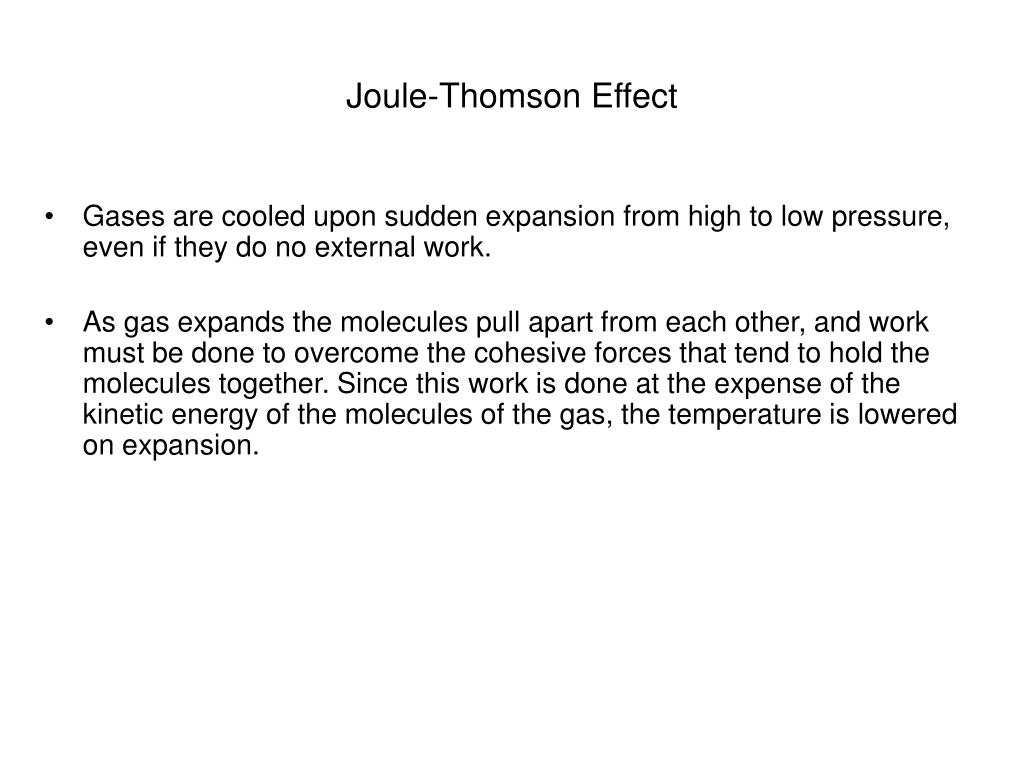 Joule-Thomson Effect

• Gases are cooled upon sudden expansion from high to low pressure, even if they do no external work.

• As gas expands the molecules pull apart from each other, and work must be done to overcome the cohesive forces that tend to hold the molecules together. Since this work is done at the expense of the kinetic energy of the molecules of the gas, the temperature is lowered on expansion.